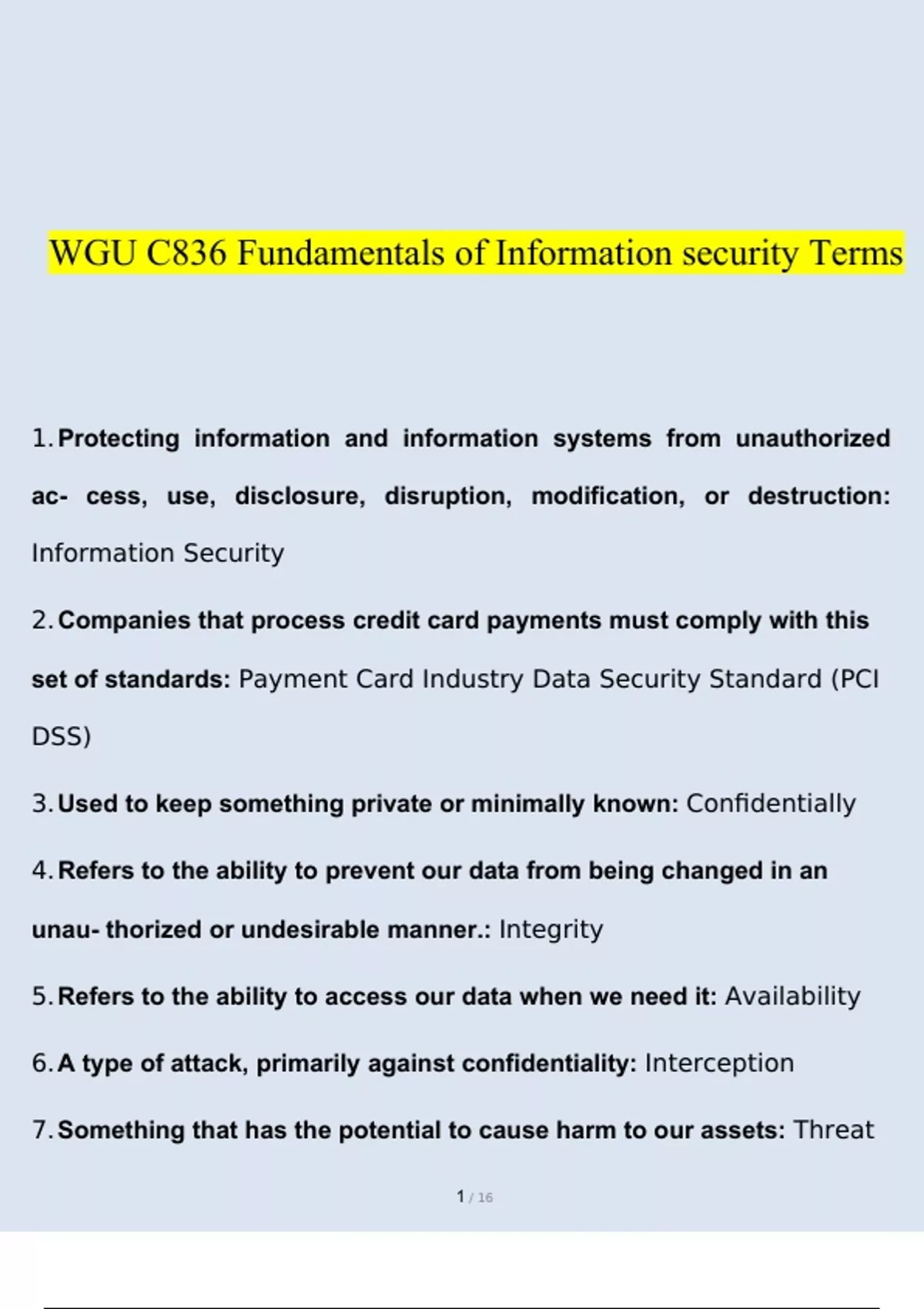 WGU C836 Fundamentals of Information security Terms

1. Protecting information and information systems from unauthorized ac- cess, use, disclosure, disruption, modification, or destruction: Information Security

2. Companies that process credit card payments must comply with this set of standards: Payment Card Industry Data Security Standard (PCI DSS)

3. Used to keep something private or minimally known: Confidentially

4. Refers to the ability to prevent our data from being changed in an unau- thorized or undesirable manner.: Integrity

5. Refers to the ability to access our data when we need it: Availability

6. A type of attack, primarily against confidentiality: Interception

7. Something that has the potential to cause harm to our assets: Threat

1 / 16